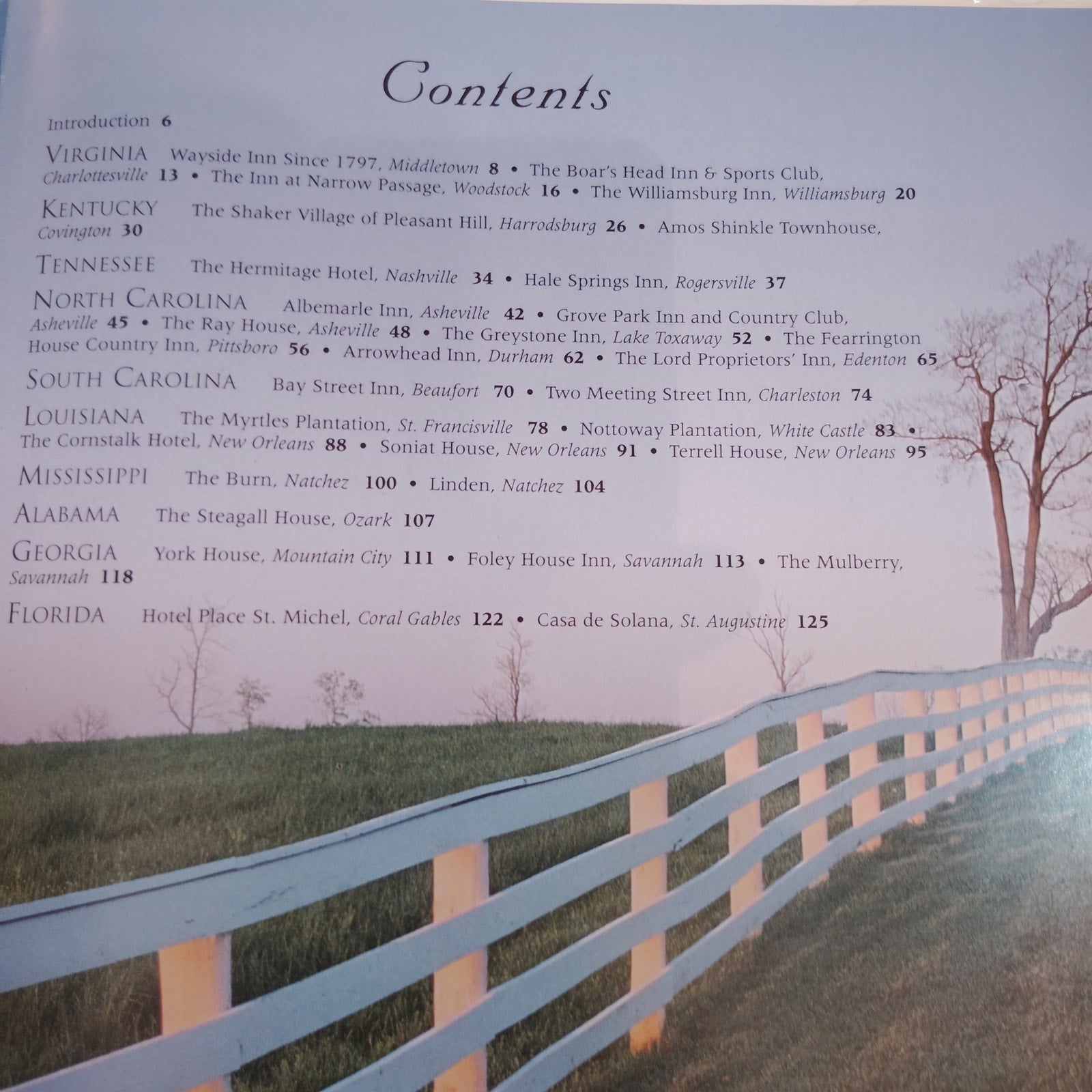 Contents

Introduction 6

VIRGINIA Wayside Inn Since 1797, Middletown 8 • The Boar's Head Inn & Sports Club, Charlottesville 13 • The Inn at Narrow Passage, Woodstock 16 • The Williamsburg Inn, Williamsburg 20

KENTUCKY The Shaker Village of Pleasant Hill, Harrodsburg 26 • Amos Shinkle Townhouse, Covington 30

TENNESSEE The Hermitage Hotel, Nashville 34 • Hale Springs Inn, Rogersville 37

NORTH CAROLINA Albemarle Inn, Asheville 42 • Grove Park Inn and Country Club, Asheville 45 • The Ray House, Asheville 48 • The Greystone Inn, Lake Toxaway 52 • The Fearrington House Country Inn, Pittsboro 56 • Arrowhead Inn, Durham 62 • The Lord Proprietors' Inn, Edenton 65

SOUTH CAROLINA Bay Street Inn, Beaufort 70 • Two Meeting Street Inn, Charleston 74

LOUISIANA The Myrtles Plantation, St. Francisville 78 • Nottoway Plantation, White Castle 83 • The Cornstalk Hotel, New Orleans 88 • Soniat House, New Orleans 91 • Terrell House, New Orleans 95

MISSISSIPPI The Burn, Natchez 100 • Linden, Natchez 104

ALABAMA The Steagall House, Ozark 107

GEORGIA York House, Mountain City 111 • Foley House Inn, Savannah 113 • The Mulberry, Savannah 118

FLORIDA Hotel Place St. Michel, Coral Gables 122 • Casa de Solana, St. Augustine 125